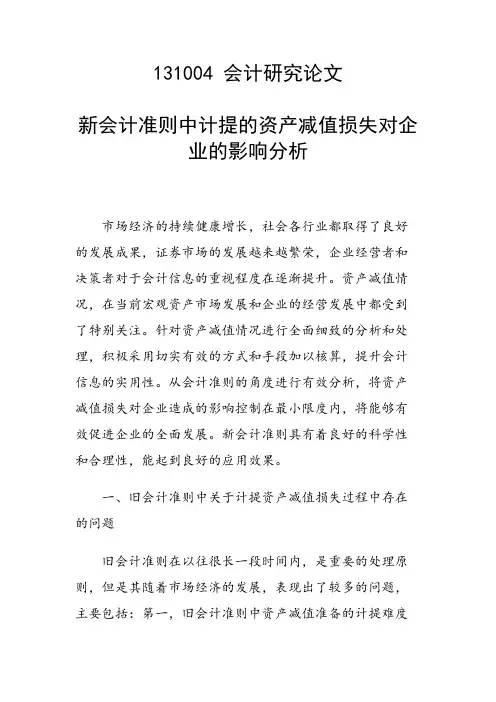 131004 会计研究论文

新会计准则中计提的资产减值损失对企业的影响分析

市场经济的持续健康增长，社会各行业都取得了良好的发展成果，证券市场的发展越来越繁荣，企业经营者和决策者对于会计信息的重视程度在逐渐提升。资产减值情况，在当前宏观资产市场发展和企业的经营发展中都受到了特别关注。针对资产减值情况进行全面细致的分析和处理，积极采用切实有效的方式和手段加以核算，提升会计信息的实用性。从会计准则的角度进行有效分析，将资产减值损失对企业造成的影响控制在最小限度内，将能够有效促进企业的全面发展。新会计准则具有着良好的科学性和合理性，能起到良好的应用效果。

一、旧会计准则中关于计提资产减值损失过程中存在的问题

旧会计准则在以往很长一段时间内，是重要的处理原则，但是其随着市场经济的发展，表现出了较多的问题，主要包括：第一，旧会计准则中资产减值准备的计提难度